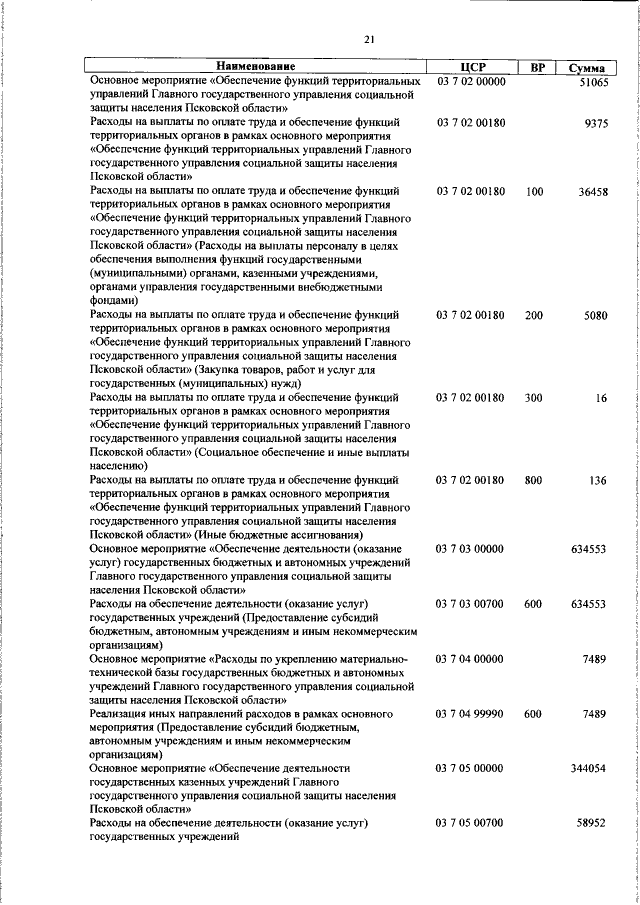 21

| Наименование | ЦСР | ВР | Сумма |
|---|---|---|---|
| Основное мероприятие «Обеспечение функций территориальных управлений Главного государственного управления социальной защиты населения Псковской области» | 03 7 02 00000 | | 51065 |
| Расходы на выплаты по оплате труда и обеспечение функций территориальных органов в рамках основного мероприятия «Обеспечение функций территориальных управлений Главного государственного управления социальной защиты населения Псковской области» | 03 7 02 00180 | | 9375 |
| Расходы на выплаты по оплате труда и обеспечение функций территориальных органов в рамках основного мероприятия «Обеспечение функций территориальных управлений Главного государственного управления социальной защиты населения Псковской области» (Расходы на выплаты персоналу в целях обеспечения выполнения функций государственными (муниципальными) органами, казенными учреждениями, органами управления государственными внебюджетными фондами) | 03 7 02 00180 | 100 | 36458 |
| Расходы на выплаты по оплате труда и обеспечение функций территориальных органов в рамках основного мероприятия «Обеспечение функций территориальных управлений Главного государственного управления социальной защиты населения Псковской области» (Закупка товаров, работ и услуг для государственных (муниципальных) нужд) | 03 7 02 00180 | 200 | 5080 |
| Расходы на выплаты по оплате труда и обеспечение функций территориальных органов в рамках основного мероприятия «Обеспечение функций территориальных управлений Главного государственного управления социальной защиты населения Псковской области» (Социальное обеспечение и иные выплаты населению) | 03 7 02 00180 | 300 | 16 |
| Расходы на выплаты по оплате труда и обеспечение функций территориальных органов в рамках основного мероприятия «Обеспечение функций территориальных управлений Главного государственного управления социальной защиты населения Псковской области» (Иные бюджетные ассигнования) | 03 7 02 00180 | 800 | 136 |
| Основное мероприятие «Обеспечение деятельности (оказание услуг) государственных бюджетных и автономных учреждений Главного государственного управления социальной защиты населения Псковской области» | 03 7 03 00000 | | 634553 |
| Расходы на обеспечение деятельности (оказание услуг) государственных учреждений (Предоставление субсидий бюджетным, автономным учреждениям и иным некоммерческим организациям) | 03 7 03 00700 | 600 | 634553 |
| Основное мероприятие «Расходы по укреплению материально-технической базы государственных бюджетных и автономных учреждений Главного государственного управления социальной защиты населения Псковской области» | 03 7 04 00000 | | 7489 |
| Реализация иных направлений расходов в рамках основного мероприятия (Предоставление субсидий бюджетным, автономным учреждениям и иным некоммерческим организациям) | 03 7 04 99990 | 600 | 7489 |
| Основное мероприятие «Обеспечение деятельности государственных казенных учреждений Главного государственного управления социальной защиты населения Псковской области» | 03 7 05 00000 | | 344054 |
| Расходы на обеспечение деятельности (оказание услуг) государственных учреждений | 03 7 05 00700 | | 58952 |